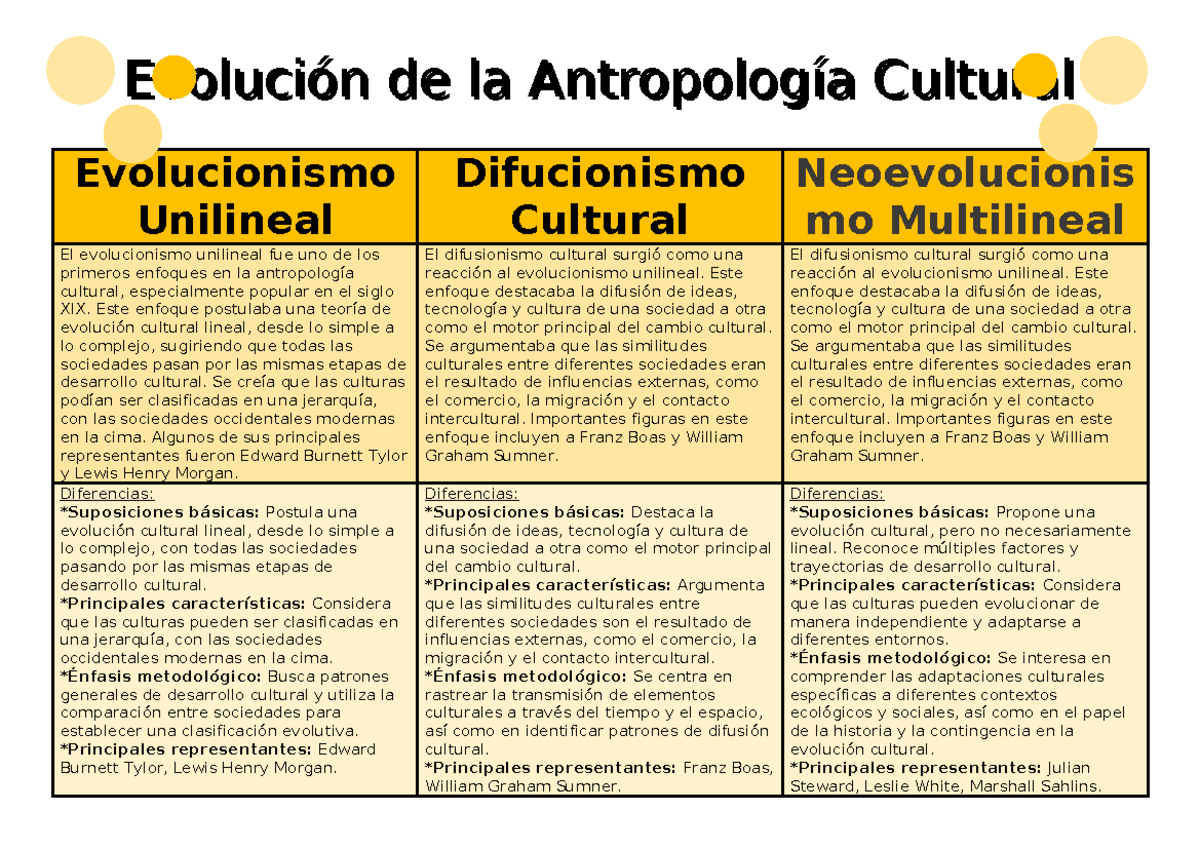 Evolución de la Antropología Cultural

| Evolucionismo Unilineal | Difucionismo Cultural | Neoevolucionismo Multilineal |
|---|---|---|
| El evolucionismo unilineal fue uno de los primeros enfoques en la antropología cultural, especialmente popular en el siglo XIX. Este enfoque postulaba una teoría de evolución cultural lineal, desde lo simple a lo complejo, sugiriendo que todas las sociedades pasan por las mismas etapas de desarrollo cultural. Se creía que las culturas podían ser clasificadas en una jerarquía, con las sociedades occidentales modernas en la cima. Algunos de sus principales representantes fueron Edward Burnett Tylor y Lewis Henry Morgan. | El difusionismo cultural surgió como una reacción al evolucionismo unilineal. Este enfoque destacaba la difusión de ideas, tecnología y cultura de una sociedad a otra como el motor principal del cambio cultural. Se argumentaba que las similitudes culturales entre diferentes sociedades eran el resultado de influencias externas, como el comercio, la migración y el contacto intercultural. Importantes figuras en este enfoque incluyen a Franz Boas y William Graham Sumner. | El difusionismo cultural surgió como una reacción al evolucionismo unilineal. Este enfoque destacaba la difusión de ideas, tecnología y cultura de una sociedad a otra como el motor principal del cambio cultural. Se argumentaba que las similitudes culturales entre diferentes sociedades eran el resultado de influencias externas, como el comercio, la migración y el contacto intercultural. Importantes figuras en este enfoque incluyen a Franz Boas y William Graham Sumner. |
| Diferencias: *Suposiciones básicas: Postula una evolución cultural lineal, desde lo simple a lo complejo, con todas las sociedades pasando por las mismas etapas de desarrollo cultural. *Principales características: Considera que las culturas pueden ser clasificadas en una jerarquía, con las sociedades occidentales modernas en la cima. *Énfasis metodológico: Busca patrones generales de desarrollo cultural y utiliza la comparación entre sociedades para establecer una clasificación evolutiva. *Principales representantes: Edward Burnett Tylor, Lewis Henry Morgan. | Diferencias: *Suposiciones básicas: Destaca la difusión de ideas, tecnología y cultura de una sociedad a otra como el motor principal del cambio cultural. *Principales características: Argumenta que las similitudes culturales entre diferentes sociedades son el resultado de influencias externas, como el comercio, la migración y el contacto intercultural. *Énfasis metodológico: Se centra en rastrear la transmisión de elementos culturales a través del tiempo y el espacio, así como en identificar patrones de difusión cultural. *Principales representantes: Franz Boas, William Graham Sumner. | Diferencias: *Suposiciones básicas: Propone una evolución cultural, pero no necesariamente lineal. Reconoce múltiples factores y trayectorias de desarrollo cultural. *Principales características: Considera que las culturas pueden evolucionar de manera independiente y adaptarse a diferentes entornos. *Énfasis metodológico: Se interesa en comprender las adaptaciones culturales específicas a diferentes contextos ecológicos y sociales, así como en el papel de la historia y la contingencia en la evolución cultural. *Principales representantes: Julian Steward, Leslie White, Marshall Sahlins. |